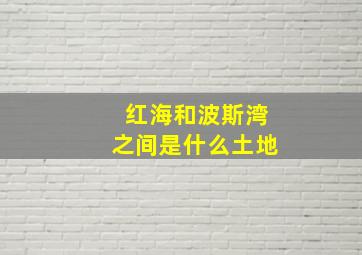 红海和波斯湾
之间是什么土地